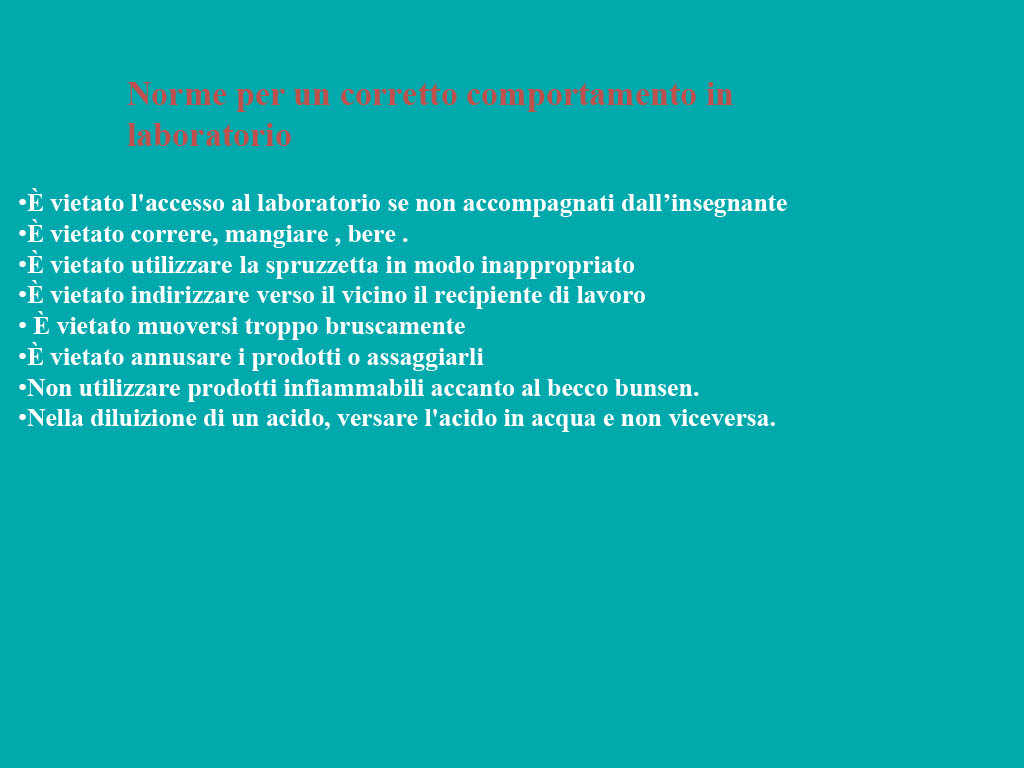 Norme per un corretto comportamento in laboratorio

•È vietato l'accesso al laboratorio se non accompagnati dall’insegnante
•È vietato correre, mangiare , bere .
•È vietato utilizzare la spruzzetta in modo inappropriato
•È vietato indirizzare verso il vicino il recipiente di lavoro
• È vietato muoversi troppo bruscamente
•È vietato annusare i prodotti o assaggiarli
•Non utilizzare prodotti infiammabili accanto al becco bunsen.
•Nella diluizione di un acido, versare l'acido in acqua e non viceversa.